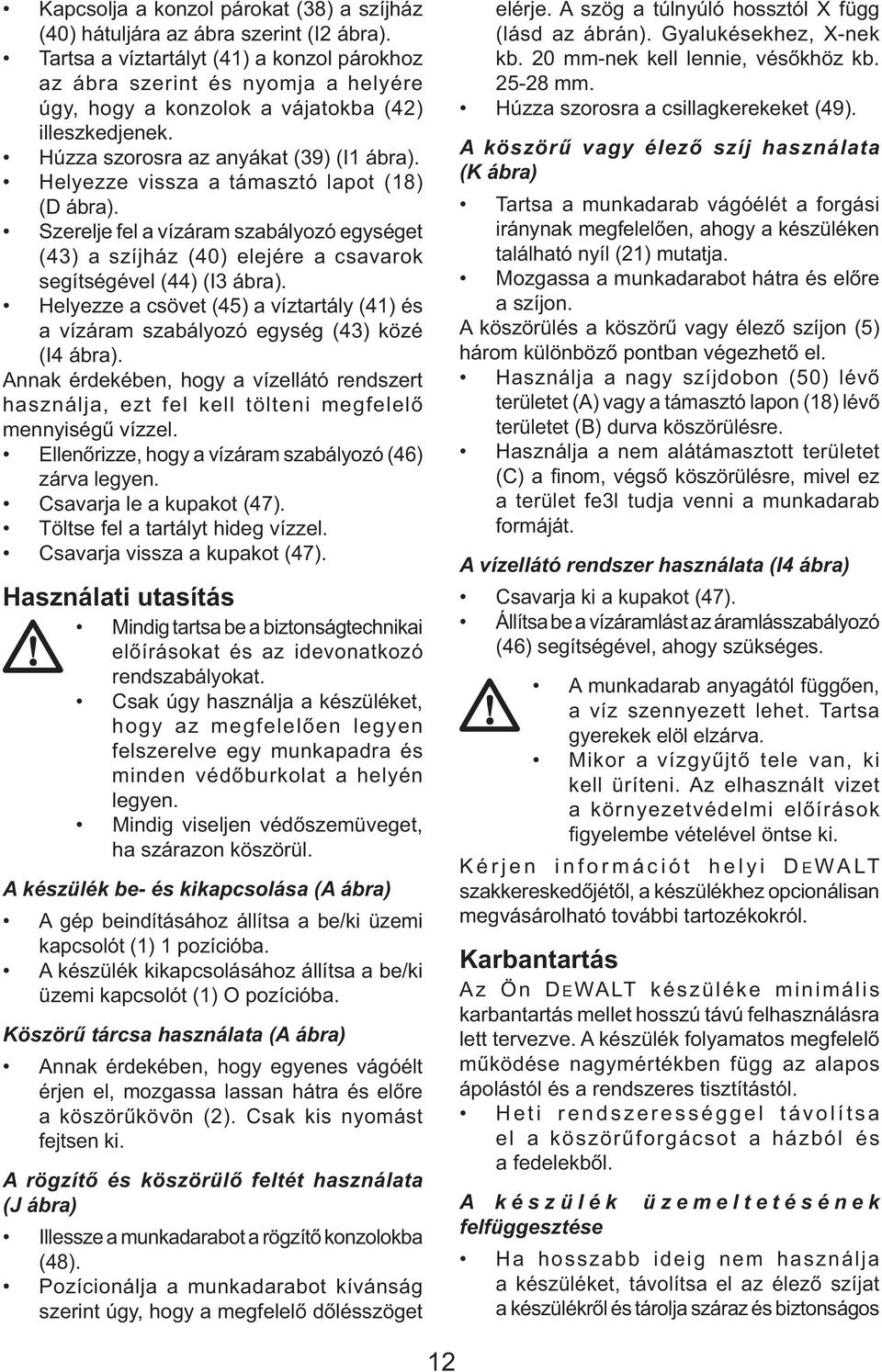 • Kapcsolja a konzol párokat (38) a szíjház (40) hátuljára az ábra szerint (I2 ábra).
• Tartsa a víztartályt (41) a konzol párokhoz az ábra szerint és nyomja a helyére úgy, hogy a konzolok a vájatokba (42) illeszkedjenek.
• Húzza szorosra az anyákat (39) (I1 ábra).
• Helyezze vissza a támasztó lapot (18) (D ábra).
• Szerelje fel a vízáram szabályozó egységet (43) a szíjház (40) elejére a csavarok segítségével (44) (I3 ábra).
• Helyezze a csövet (45) a víztartály (41) és a vízáram szabályozó egység (43) közé (I4 ábra).
Annak érdekében, hogy a vízellátó rendszert használja, ezt fel kell tölteni megfelelő mennyiségű vízzel.
• Ellenőrizze, hogy a vízáram szabályozó (46) zárva legyen.
• Csavarja le a kupakot (47).
• Töltse fel a tartályt hideg vízzel.
• Csavarja vissza a kupakot (47).

Használati utasítás

• Mindig tartsa be a biztonságtechnikai előírásokat és az idevonatkozó rendszabályokat.
• Csak úgy használja a készüléket, hogy az megfelelően legyen felszerelve egy munkapadra és minden védőburkolat a helyén legyen.
• Mindig viseljen védőszemüveget, ha szárazon köszörül.

A készülék be- és kikapcsolása (A ábra)
• A gép beindításához állítsa a be/ki üzemi kapcsolót (1) 1 pozícióba.
• A készülék kikapcsolásához állítsa a be/ki üzemi kapcsolót (1) O pozícióba.

Köszörű tárcsa használata (A ábra)
• Annak érdekében, hogy egyenes vágóélt érjen el, mozgassa lassan hátra és előre a köszörűkövön (2). Csak kis nyomást fejtsen ki.

A rögzítő és köszörülő feltét használata (J ábra)
• Illessze a munkadarabot a rögzítő konzolokba (48).
• Pozícionálja a munkadarabot kívánság szerint úgy, hogy a megfelelő dőlésszöget elérje. A szög a túlnyúló hossztól X függ (lásd az ábrán). Gyalukésekhez, X-nek kb. 20 mm-nek kell lennie, vésőkhöz kb. 25-28 mm.
• Húzza szorosra a csillagkerekeket (49).

A köszörű vagy élező szíj használata (K ábra)
• Tartsa a munkadarab vágóélét a forgási iránynak megfelelően, ahogy a készüléken található nyíl (21) mutatja.
• Mozgassa a munkadarabot hátra és előre a szíjon.
A köszörülés a köszörű vagy élező szíjon (5) három különböző pontban végezhető el.
• Használja a nagy szíjdobon (50) lévő területet (A) vagy a támasztó lapon (18) lévő területet (B) durva köszörülésre.
• Használja a nem alátámasztott területet (C) a finom, végső köszörülésre, mivel ez a terület fe3l tudja venni a munkadarab formáját.

A vízellátó rendszer használata (I4 ábra)
• Csavarja ki a kupakot (47).
• Állítsa be a vízáramlást az áramlásszabályozó (46) segítségével, ahogy szükséges.

• A munkadarab anyagától függően, a víz szennyezett lehet. Tartsa gyerekek elöl elzárva.
• Mikor a vízgyűjtő tele van, ki kell üríteni. Az elhasznált vizet a környezetvédelmi előírások figyelembe vételével öntse ki.

Kérjen információt helyi DEWALT szakkereskedőjétől, a készülékhez opcionálisan megvásárolható további tartozékokról.

Karbantartás
Az Ön DEWALT készüléke minimális karbantartás mellet hosszú távú felhasználásra lett tervezve. A készülék folyamatos megfelelő működése nagymértékben függ az alapos ápolástól és a rendszeres tisztítástól.
• Heti rendszerességgel távolítsa el a köszörűforgácsot a házból és a fedelekből.

A készülék üzemeltetésének felfüggesztése
• Ha hosszabb ideig nem használja a készüléket, távolítsa el az élező szíjat a készülékről és tárolja száraz és biztonságos

12